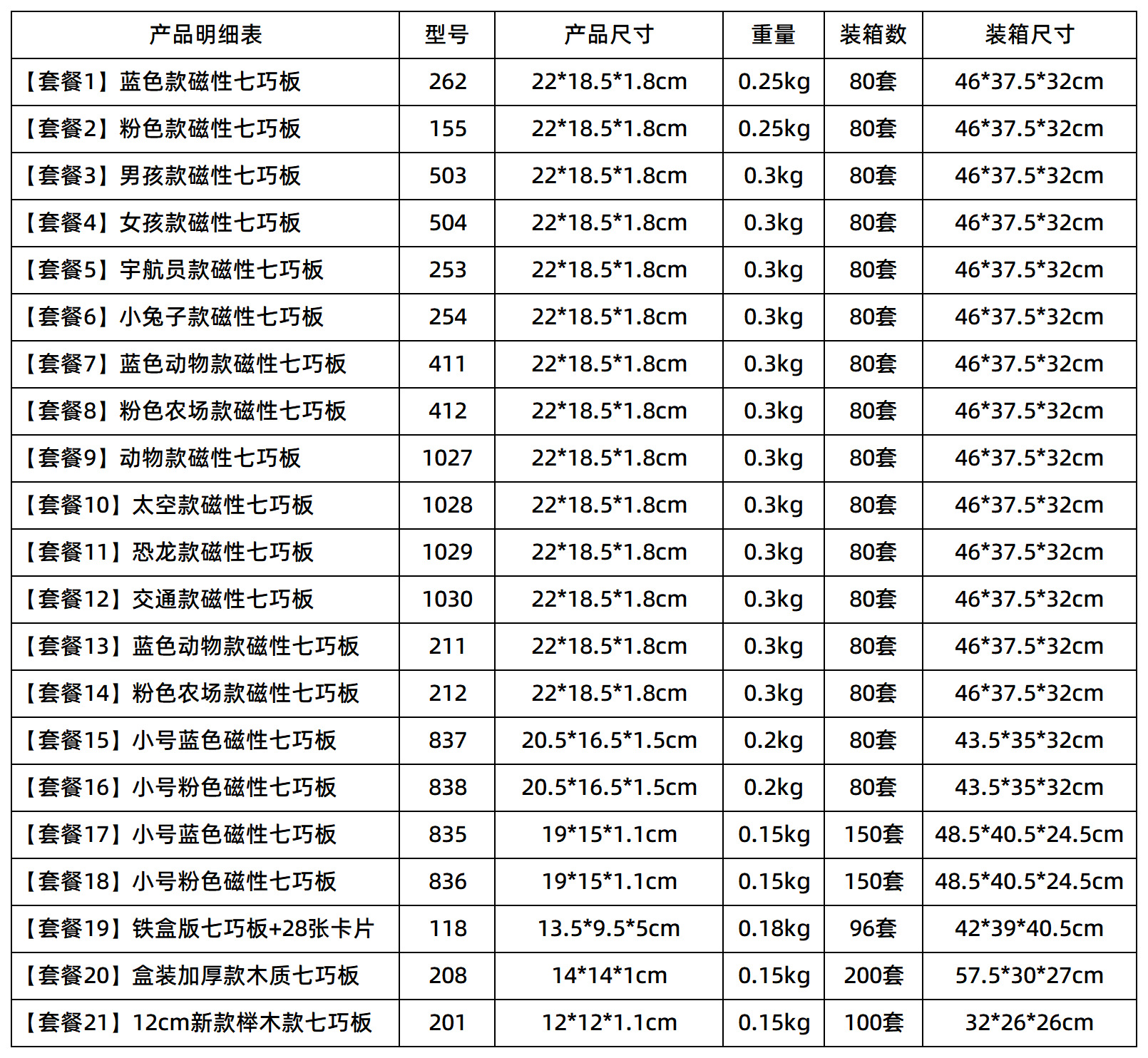 | 产品明细表 | 型号 | 产品尺寸 | 重量 | 装箱数 | 装箱尺寸 |
|---|---|---|---|---|---|
| 【套餐1】蓝色款磁性七巧板 | 262 | 22*18.5*1.8cm | 0.25kg | 80套 | 46*37.5*32cm |
| 【套餐2】粉色款磁性七巧板 | 155 | 22*18.5*1.8cm | 0.25kg | 80套 | 46*37.5*32cm |
| 【套餐3】男孩款磁性七巧板 | 503 | 22*18.5*1.8cm | 0.3kg | 80套 | 46*37.5*32cm |
| 【套餐4】女孩款磁性七巧板 | 504 | 22*18.5*1.8cm | 0.3kg | 80套 | 46*37.5*32cm |
| 【套餐5】宇航员款磁性七巧板 | 253 | 22*18.5*1.8cm | 0.3kg | 80套 | 46*37.5*32cm |
| 【套餐6】小兔子款磁性七巧板 | 254 | 22*18.5*1.8cm | 0.3kg | 80套 | 46*37.5*32cm |
| 【套餐7】蓝色动物款磁性七巧板 | 411 | 22*18.5*1.8cm | 0.3kg | 80套 | 46*37.5*32cm |
| 【套餐8】粉色农场款磁性七巧板 | 412 | 22*18.5*1.8cm | 0.3kg | 80套 | 46*37.5*32cm |
| 【套餐9】动物款磁性七巧板 | 1027 | 22*18.5*1.8cm | 0.3kg | 80套 | 46*37.5*32cm |
| 【套餐10】太空款磁性七巧板 | 1028 | 22*18.5*1.8cm | 0.3kg | 80套 | 46*37.5*32cm |
| 【套餐11】恐龙款磁性七巧板 | 1029 | 22*18.5*1.8cm | 0.3kg | 80套 | 46*37.5*32cm |
| 【套餐12】交通款磁性七巧板 | 1030 | 22*18.5*1.8cm | 0.3kg | 80套 | 46*37.5*32cm |
| 【套餐13】蓝色动物款磁性七巧板 | 211 | 22*18.5*1.8cm | 0.3kg | 80套 | 46*37.5*32cm |
| 【套餐14】粉色农场款磁性七巧板 | 212 | 22*18.5*1.8cm | 0.3kg | 80套 | 46*37.5*32cm |
| 【套餐15】小号蓝色磁性七巧板 | 837 | 20.5*16.5*1.5cm | 0.2kg | 80套 | 43.5*35*32cm |
| 【套餐16】小号粉色磁性七巧板 | 838 | 20.5*16.5*1.5cm | 0.2kg | 80套 | 43.5*35*32cm |
| 【套餐17】小号蓝色磁性七巧板 | 835 | 19*15*1.1cm | 0.15kg | 150套 | 48.5*40.5*24.5cm |
| 【套餐18】小号粉色磁性七巧板 | 836 | 19*15*1.1cm | 0.15kg | 150套 | 48.5*40.5*24.5cm |
| 【套餐19】铁盒版七巧板+28张卡片 | 118 | 13.5*9.5*5cm | 0.18kg | 96套 | 42*39*40.5cm |
| 【套餐20】盒装加厚款木质七巧板 | 208 | 14*14*1cm | 0.15kg | 200套 | 57.5*30*27cm |
| 【套餐21】12cm新款榉木款七巧板 | 201 | 12*12*1.1cm | 0.15kg | 100套 | 32*26*26cm |